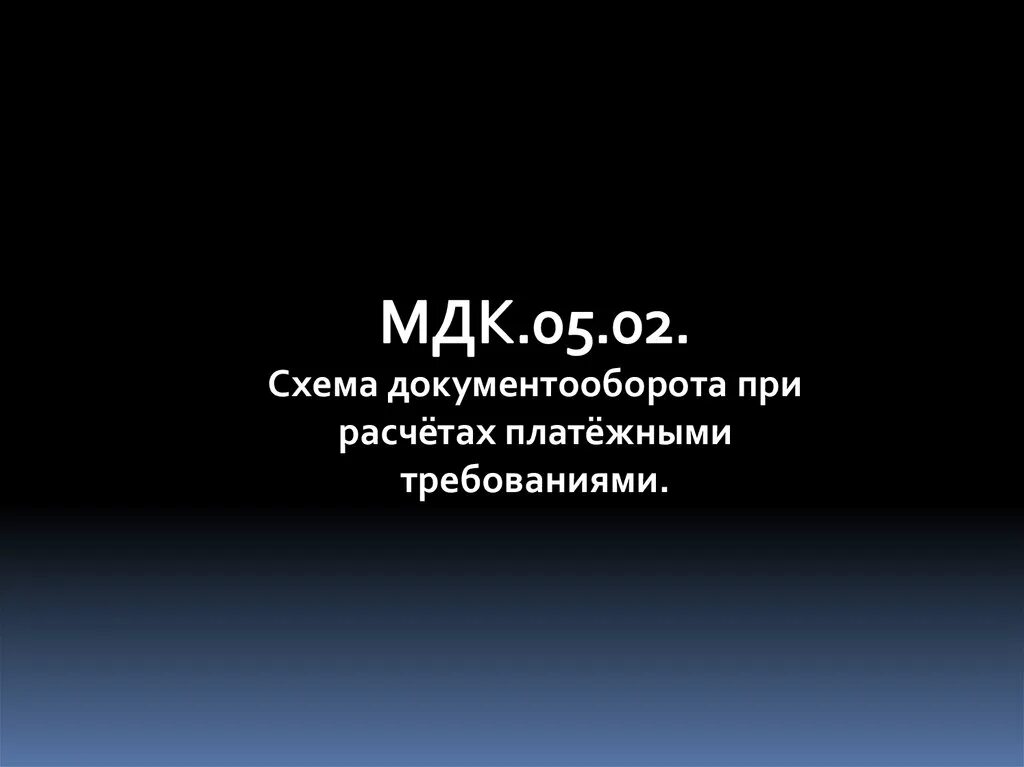 МДК.05.02.
Схема документооборота при расчётах платёжными требованиями.